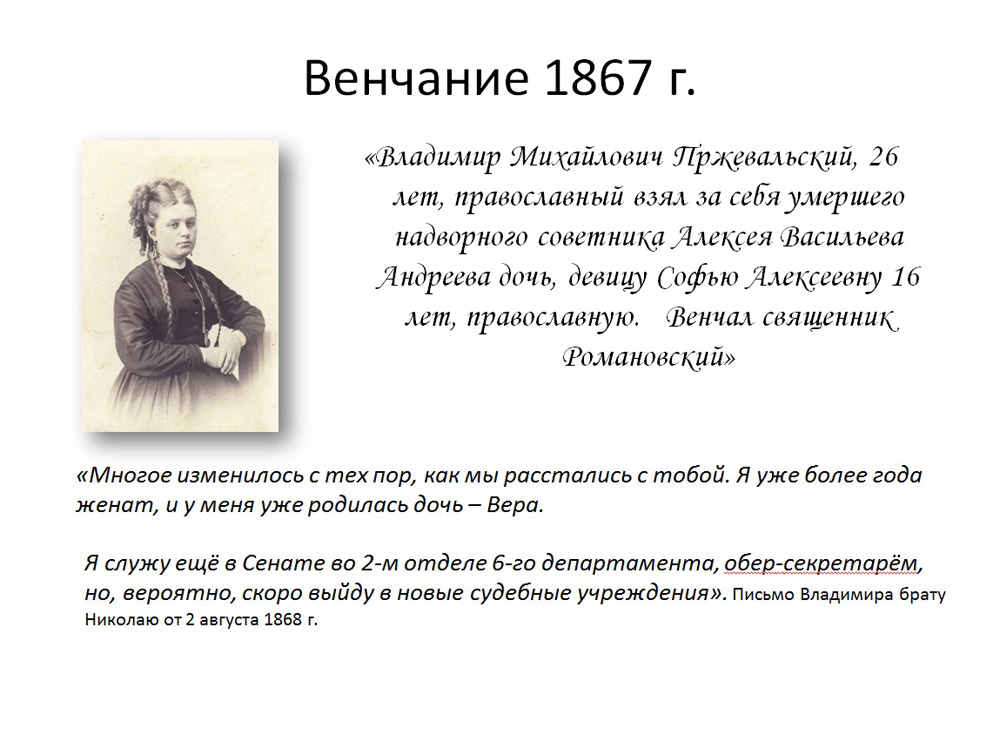 Венчание 1867 г.

«Владимир Михайлович Пржевальский, 26 лет, православный взял за себя умершего надворного советника Алексея Васильева Андреева дочь, девицу Софью Алексеевну 16 лет, православную. Венчал священник Романовский»

«Многое изменилось с тех пор, как мы расстались с тобой. Я уже более года женат, и у меня уже родилась дочь – Вера.

Я служу ещё в Сенате во 2-м отделе 6-го департамента, обер-секретарём, но, вероятно, скоро выйду в новые судебные учреждения». Письмо Владимира брату Николаю от 2 августа 1868 г.